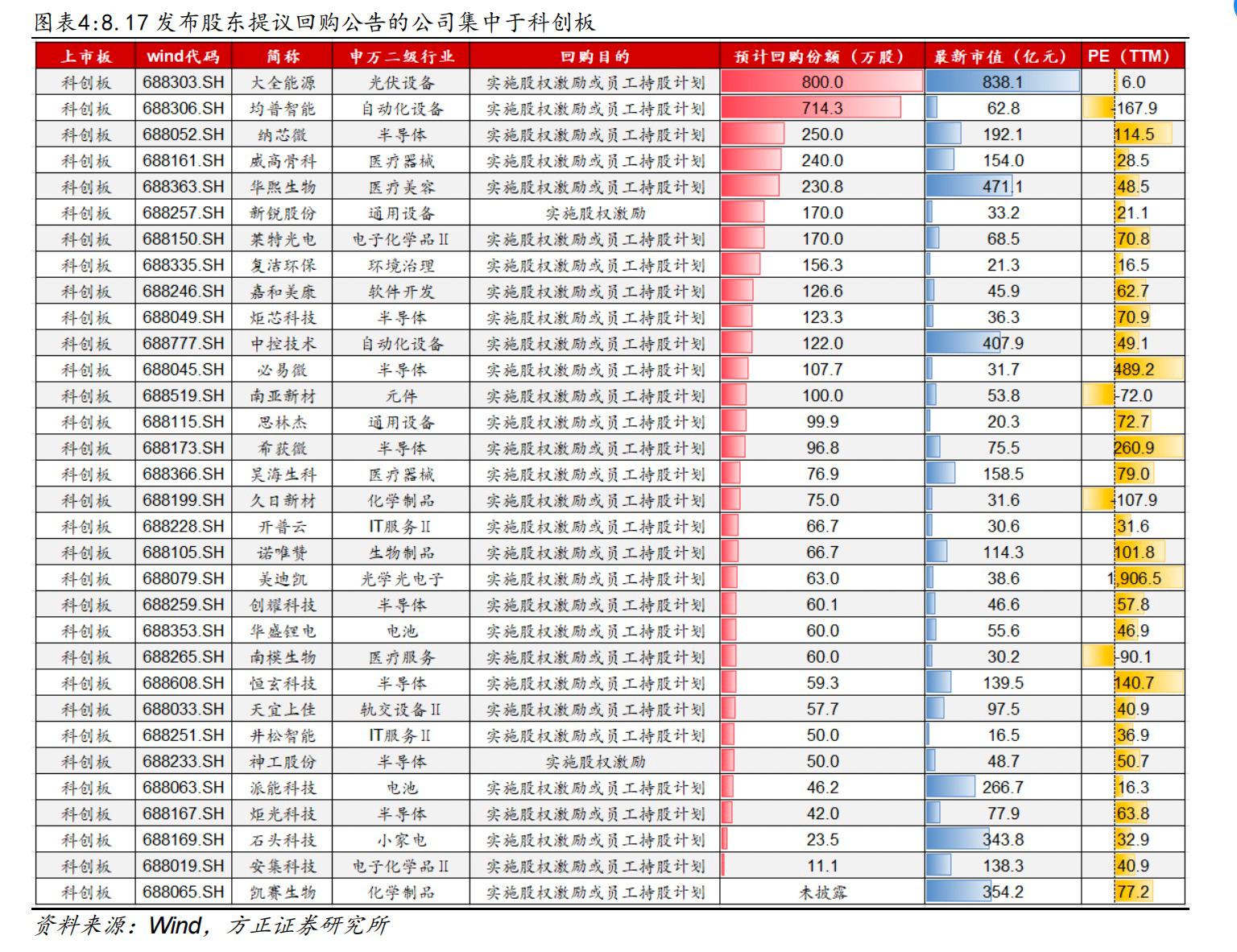 图表4:8.17 发布股东提议回购公告的公司集中于科创板

| 上市板 | wind代码 | 简称 | 申万二级行业 | 回购目的 | 预计回购份额（万股） | 最新市值（亿元） | PE（TTM） |
|---|---|---|---|---|---|---|---|
| 科创板 | 688303.SH | 大全能源 | 光伏设备 | 实施股权激励或员工持股计划 | 800.0 | 838.1 | 6.0 |
| 科创板 | 688306.SH | 均普智能 | 自动化设备 | 实施股权激励或员工持股计划 | 714.3 | 62.8 | -167.9 |
| 科创板 | 688052.SH | 纳芯微 | 半导体 | 实施股权激励或员工持股计划 | 250.0 | 192.1 | 114.5 |
| 科创板 | 688161.SH | 威高骨科 | 医疗器械 | 实施股权激励或员工持股计划 | 240.0 | 154.0 | 28.5 |
| 科创板 | 688363.SH | 华熙生物 | 医疗美容 | 实施股权激励或员工持股计划 | 230.8 | 471.1 | 48.5 |
| 科创板 | 688257.SH | 新锐股份 | 通用设备 | 实施股权激励 | 170.0 | 33.2 | 21.1 |
| 科创板 | 688150.SH | 莱特光电 | 电子化学品Ⅱ | 实施股权激励或员工持股计划 | 170.0 | 68.5 | 70.8 |
| 科创板 | 688335.SH | 复洁环保 | 环境治理 | 实施股权激励或员工持股计划 | 156.3 | 21.3 | 16.5 |
| 科创板 | 688246.SH | 嘉和美康 | 软件开发 | 实施股权激励或员工持股计划 | 126.6 | 45.9 | 62.7 |
| 科创板 | 688049.SH | 炬芯科技 | 半导体 | 实施股权激励或员工持股计划 | 123.3 | 36.3 | 70.9 |
| 科创板 | 688777.SH | 中控技术 | 自动化设备 | 实施股权激励或员工持股计划 | 122.0 | 407.9 | 49.1 |
| 科创板 | 688045.SH | 必易微 | 半导体 | 实施股权激励或员工持股计划 | 107.7 | 31.7 | 489.2 |
| 科创板 | 688519.SH | 南亚新材 | 元件 | 实施股权激励或员工持股计划 | 100.0 | 53.8 | -72.0 |
| 科创板 | 688115.SH | 思林杰 | 通用设备 | 实施股权激励或员工持股计划 | 99.9 | 20.3 | 72.7 |
| 科创板 | 688173.SH | 希荻微 | 半导体 | 实施股权激励或员工持股计划 | 96.8 | 75.5 | 260.9 |
| 科创板 | 688366.SH | 昊海生科 | 医疗器械 | 实施股权激励或员工持股计划 | 76.9 | 158.5 | 79.0 |
| 科创板 | 688199.SH | 久日新材 | 化学制品 | 实施股权激励或员工持股计划 | 75.0 | 31.6 | -107.9 |
| 科创板 | 688228.SH | 开普云 | IT服务Ⅱ | 实施股权激励或员工持股计划 | 66.7 | 30.6 | 31.6 |
| 科创板 | 688105.SH | 诺唯赞 | 生物制品 | 实施股权激励或员工持股计划 | 66.7 | 114.3 | 101.8 |
| 科创板 | 688079.SH | 美迪凯 | 光学光电子 | 实施股权激励或员工持股计划 | 63.0 | 38.6 | 1,906.5 |
| 科创板 | 688259.SH | 创耀科技 | 半导体 | 实施股权激励或员工持股计划 | 60.1 | 46.6 | 57.8 |
| 科创板 | 688353.SH | 华盛锂电 | 电池 | 实施股权激励或员工持股计划 | 60.0 | 55.6 | 46.9 |
| 科创板 | 688265.SH | 南模生物 | 医疗服务 | 实施股权激励或员工持股计划 | 60.0 | 30.2 | -90.1 |
| 科创板 | 688608.SH | 恒玄科技 | 半导体 | 实施股权激励或员工持股计划 | 59.3 | 139.5 | 140.7 |
| 科创板 | 688033.SH | 天宜上佳 | 轨交设备Ⅱ | 实施股权激励或员工持股计划 | 57.7 | 97.5 | 40.9 |
| 科创板 | 688251.SH | 井松智能 | IT服务Ⅱ | 实施股权激励或员工持股计划 | 50.0 | 16.5 | 36.9 |
| 科创板 | 688233.SH | 神工股份 | 半导体 | 实施股权激励 | 50.0 | 48.7 | 50.7 |
| 科创板 | 688063.SH | 派能科技 | 电池 | 实施股权激励或员工持股计划 | 46.2 | 266.7 | 16.3 |
| 科创板 | 688167.SH | 炬光科技 | 半导体 | 实施股权激励或员工持股计划 | 42.0 | 77.9 | 63.8 |
| 科创板 | 688169.SH | 石头科技 | 小家电 | 实施股权激励或员工持股计划 | 23.5 | 343.8 | 32.9 |
| 科创板 | 688019.SH | 安集科技 | 电子化学品Ⅱ | 实施股权激励或员工持股计划 | 11.1 | 138.3 | 40.9 |
| 科创板 | 688065.SH | 凯赛生物 | 化学制品 | 实施股权激励或员工持股计划 | 未披露 | 354.2 | 77.2 |

资料来源：Wind，方正证券研究所